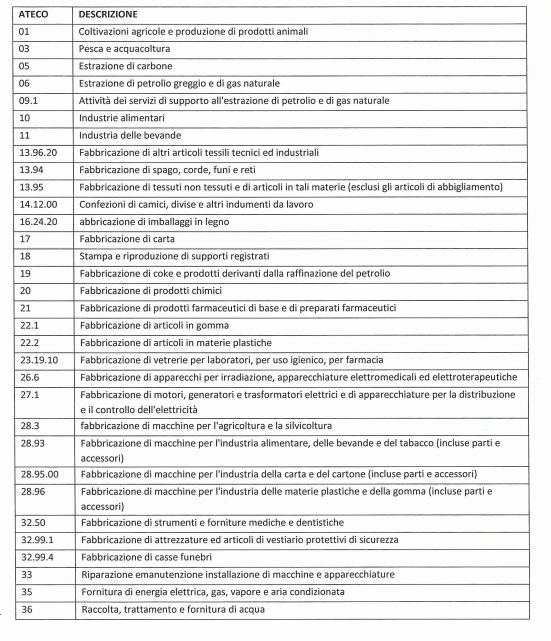 | ATECO | DESCRIZIONE |
|---|---|
| 01 | Coltivazioni agricole e produzione di prodotti animali |
| 03 | Pesca e acquacoltura |
| 05 | Estrazione di carbone |
| 06 | Estrazione di petrolio greggio e di gas naturale |
| 09.1 | Attività dei servizi di supporto all'estrazione di petrolio e di gas naturale |
| 10 | Industrie alimentari |
| 11 | Industria delle bevande |
| 13.96.20 | Fabbricazione di altri articoli tessili tecnici ed industriali |
| 13.94 | Fabbricazione di spago, corde, funi e reti |
| 13.95 | Fabbricazione di tessuti non tessuti e di articoli in tali materie (esclusi gli articoli di abbigliamento) |
| 14.12.00 | Confezioni di camici, divise e altri indumenti da lavoro |
| 16.24.20 | abbricazione di imballaggi in legno |
| 17 | Fabbricazione di carta |
| 18 | Stampa e riproduzione di supporti registrati |
| 19 | Fabbricazione di coke e prodotti derivanti dalla raffinazione del petrolio |
| 20 | Fabbricazione di prodotti chimici |
| 21 | Fabbricazione di prodotti farmaceutici di base e di preparati farmaceutici |
| 22.1 | Fabbricazione di articoli in gomma |
| 22.2 | Fabbricazione di articoli in materie plastiche |
| 23.19.10 | Fabbricazione di vetrerie per laboratori, per uso igienico, per farmacia |
| 26.6 | Fabbricazione di apparecchi per irradiazione, apparecchiature elettromedicali ed elettroterapeutiche |
| 27.1 | Fabbricazione di motori, generatori e trasformatori elettrici e di apparecchiature per la distribuzione e il controllo dell'elettricità |
| 28.3 | fabbricazione di macchine per l'agricoltura e la silvicoltura |
| 28.93 | Fabbricazione di macchine per l'industria alimentare, delle bevande e del tabacco (incluse parti e accessori) |
| 28.95.00 | Fabbricazione di macchine per l'industria della carta e del cartone (incluse parti e accessori) |
| 28.96 | Fabbricazione di macchine per l'industria delle materie plastiche e della gomma (incluse parti e accessori) |
| 32.50 | Fabbricazione di strumenti e forniture mediche e dentistiche |
| 32.99.1 | Fabbricazione di attrezzature ed articoli di vestiario protettivi di sicurezza |
| 32.99.4 | Fabbricazione di casse funebri |
| 33 | Riparazione emanutenzione installazione di macchine e apparecchiature |
| 35 | Fornitura di energia elettrica, gas, vapore e aria condizionata |
| 36 | Raccolta, trattamento e fornitura di acqua |